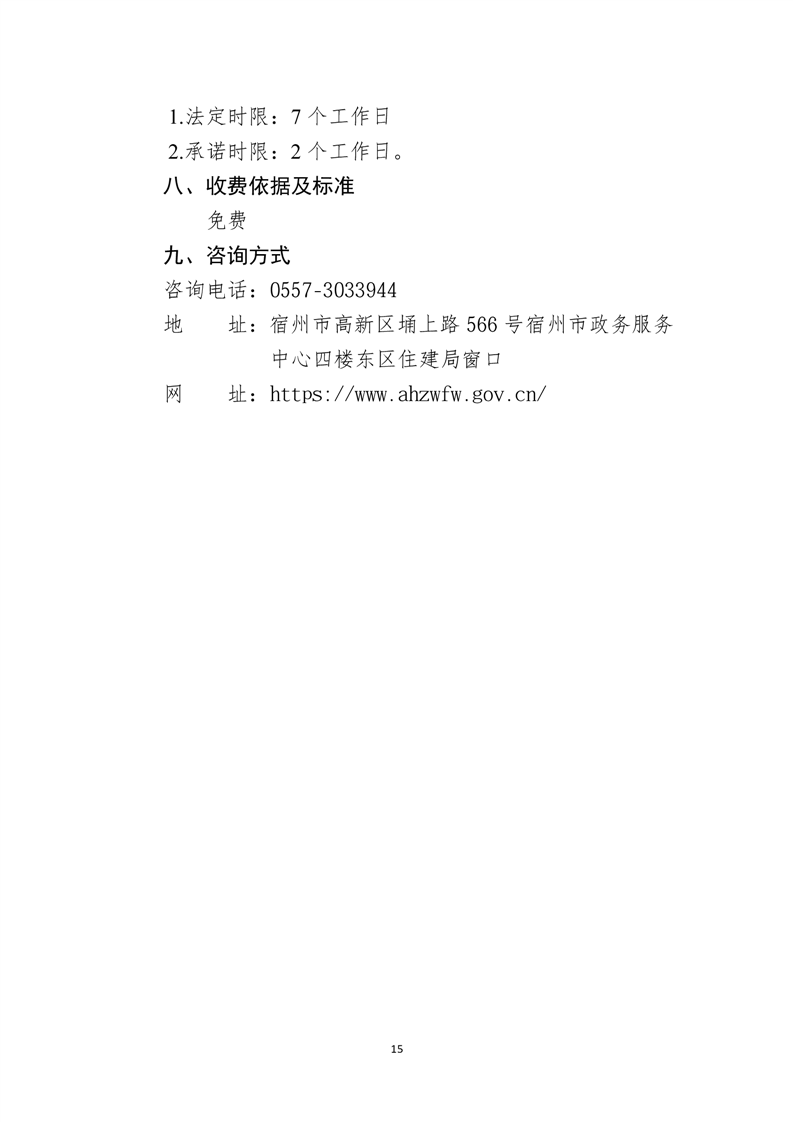 1.法定时限：7 个工作日
2.承诺时限：2 个工作日。
八、收费依据及标准
免费
九、咨询方式
咨询电话：0557-3033944
地　　址：宿州市高新区埇上路 566 号宿州市政务服务中心四楼东区住建局窗口
网　　址：https://www.ahzwfw.gov.cn/

15